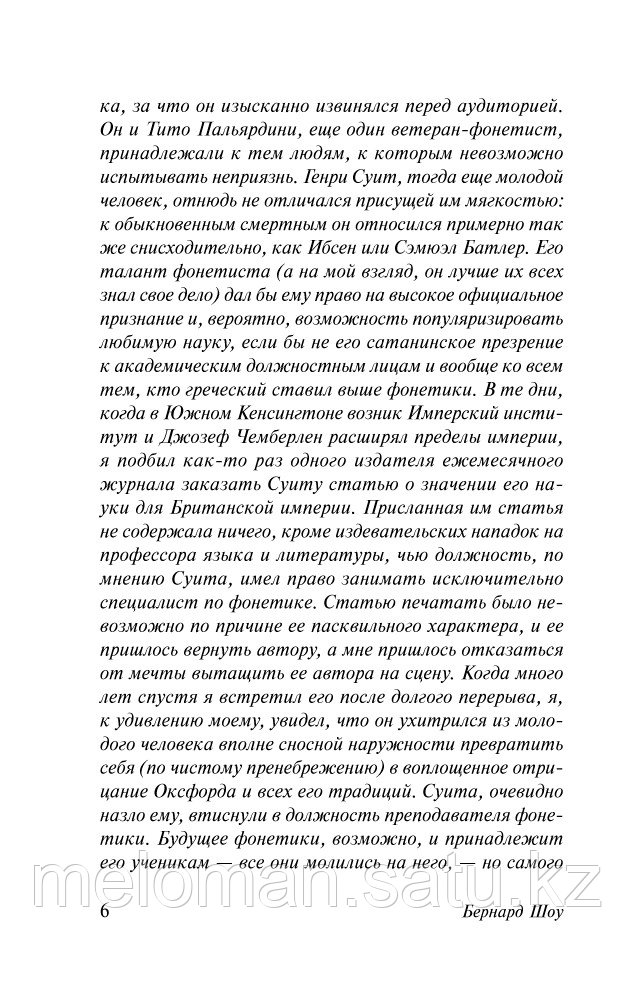 ка, за что он изысканно извинялся перед аудиторией. Он и Тито Пальярдини, еще один ветеран-фонетист, принадлежали к тем людям, к которым невозможно испытывать неприязнь. Генри Суит, тогда еще молодой человек, отнюдь не отличался присущей им мягкостью: к обыкновенным смертным он относился примерно так же снисходительно, как Ибсен или Сэмюэл Батлер. Его талант фонетиста (а на мой взгляд, он лучше их всех знал свое дело) дал бы ему право на высокое официальное признание и, вероятно, возможность популяризировать любимую науку, если бы не его сатанинское презрение к академическим должностным лицам и вообще ко всем тем, кто греческий ставил выше фонетики. В те дни, когда в Южном Кенсингтоне возник Имперский институт и Джозеф Чемберлен расширял пределы империи, я подбил как-то раз одного издателя ежемесячного журнала заказать Суиту статью о значении его науки для Британской империи. Присланная им статья не содержала ничего, кроме издевательских нападок на профессора языка и литературы, чью должность, по мнению Суита, имел право занимать исключительно специалист по фонетике. Статью печатать было невозможно по причине ее пасквильного характера, и ее пришлось вернуть автору, а мне пришлось отказаться от мечты вытащить ее автора на сцену. Когда много лет спустя я встретил его после долгого перерыва, я, к удивлению моему, увидел, что он ухитрился из молодого человека вполне сносной наружности превратить себя (по чистому пренебрежению) в воплощенное отрицание Оксфорда и всех его традиций. Суита, очевидно назло ему, втиснули в должность преподавателя фонетики. Будущее фонетики, возможно, и принадлежит его ученикам — все они молились на него, — но самого

meloman.satu.kz

6 Бернард Шоу